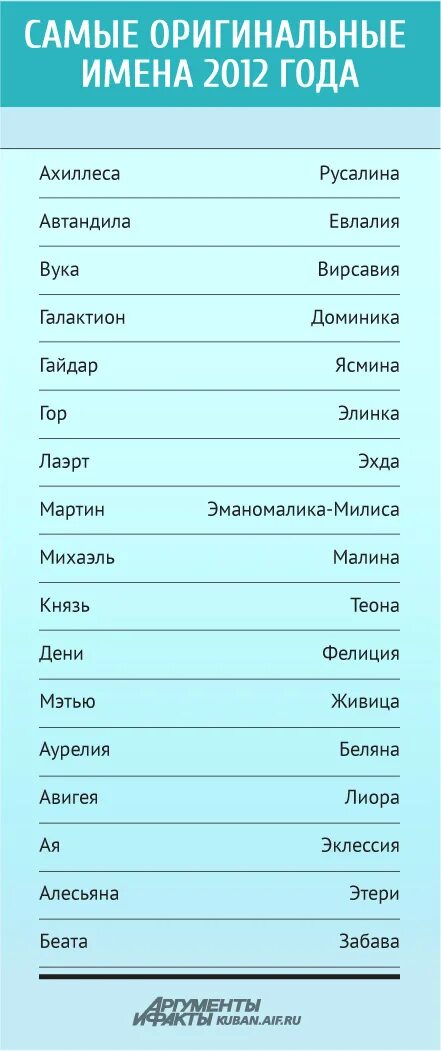 САМЫЕ ОРИГИНАЛЬНЫЕ ИМЕНА 2012 ГОДА

| | |
|---|---|
| Ахиллеса | Русалина |
| Автандила | Евлалия |
| Вука | Вирсавия |
| Галактион | Доминика |
| Гайдар | Ясмина |
| Гор | Элинка |
| Лаэрт | Эхда |
| Мартин | Эманомалика-Милиса |
| Михаэль | Малина |
| Князь | Теона |
| Дени | Фелиция |
| Мэтью | Живица |
| Аурелия | Беляна |
| Авигея | Лиора |
| Ая | Эклессия |
| Алесьяна | Этери |
| Беата | Забава |

АРГУМЕНТЫ И ФАКТЫ KUBAN.AIF.RU